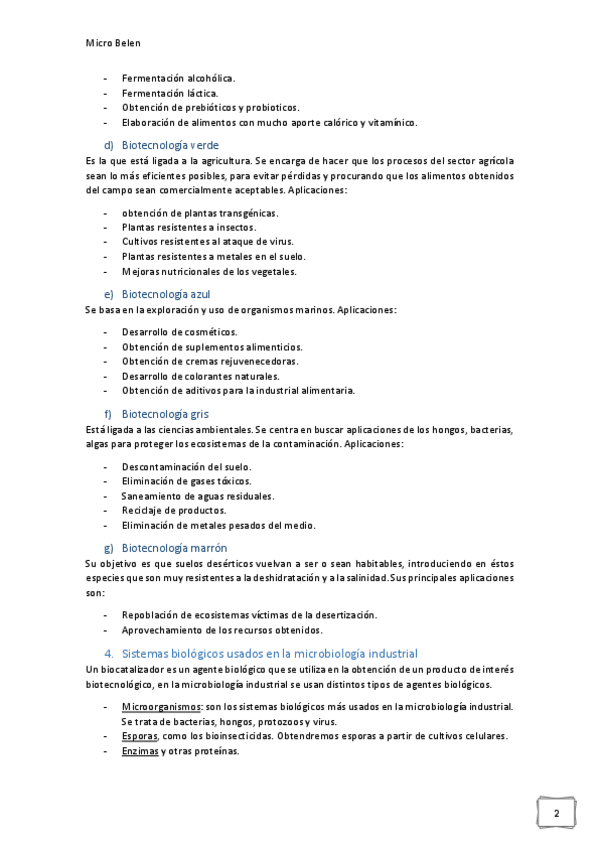 Micro Belen

- Fermentación alcohólica.
- Fermentación láctica.
- Obtención de prebióticos y probioticos.
- Elaboración de alimentos con mucho aporte calórico y vitamínico.

d) Biotecnología verde

Es la que está ligada a la agricultura. Se encarga de hacer que los procesos del sector agrícola sean lo más eficientes posibles, para evitar pérdidas y procurando que los alimentos obtenidos del campo sean comercialmente aceptables. Aplicaciones:

- obtención de plantas transgénicas.
- Plantas resistentes a insectos.
- Cultivos resistentes al ataque de virus.
- Plantas resistentes a metales en el suelo.
- Mejoras nutricionales de los vegetales.

e) Biotecnología azul

Se basa en la exploración y uso de organismos marinos. Aplicaciones:

- Desarrollo de cosméticos.
- Obtención de suplementos alimenticios.
- Obtención de cremas rejuvenecedoras.
- Desarrollo de colorantes naturales.
- Obtención de aditivos para la industrial alimentaria.

f) Biotecnología gris

Está ligada a las ciencias ambientales. Se centra en buscar aplicaciones de los hongos, bacterias, algas para proteger los ecosistemas de la contaminación. Aplicaciones:

- Descontaminación del suelo.
- Eliminación de gases tóxicos.
- Saneamiento de aguas residuales.
- Reciclaje de productos.
- Eliminación de metales pesados del medio.

g) Biotecnología marrón

Su objetivo es que suelos desérticos vuelvan a ser o sean habitables, introduciendo en éstos especies que son muy resistentes a la deshidratación y a la salinidad. Sus principales aplicaciones son:

- Repoblación de ecosistemas víctimas de la desertización.
- Aprovechamiento de los recursos obtenidos.

4. Sistemas biológicos usados en la microbiología industrial

Un biocatalizador es un agente biológico que se utiliza en la obtención de un producto de interés biotecnológico, en la microbiología industrial se usan distintos tipos de agentes biológicos.

- Microorganismos: son los sistemas biológicos más usados en la microbiología industrial. Se trata de bacterias, hongos, protozoos y virus.
- Esporas, como los bioinsecticidas. Obtendremos esporas a partir de cultivos celulares.
- Enzimas y otras proteínas.

2